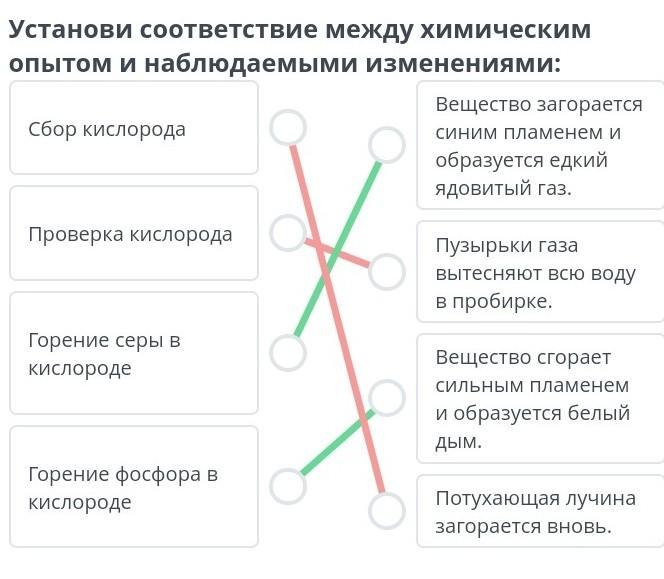 Установи соответствие между химическим опытом и наблюдаемыми изменениями:

Сбор кислорода

Проверка кислорода

Горение серы в кислороде

Горение фосфора в кислороде

Вещество загорается синим пламенем и образуется едкий ядовитый газ.

Пузырьки газа вытесняют всю воду в пробирке.

Вещество сгорает сильным пламенем и образуется белый дым.

Потухающая лучина загорается вновь.